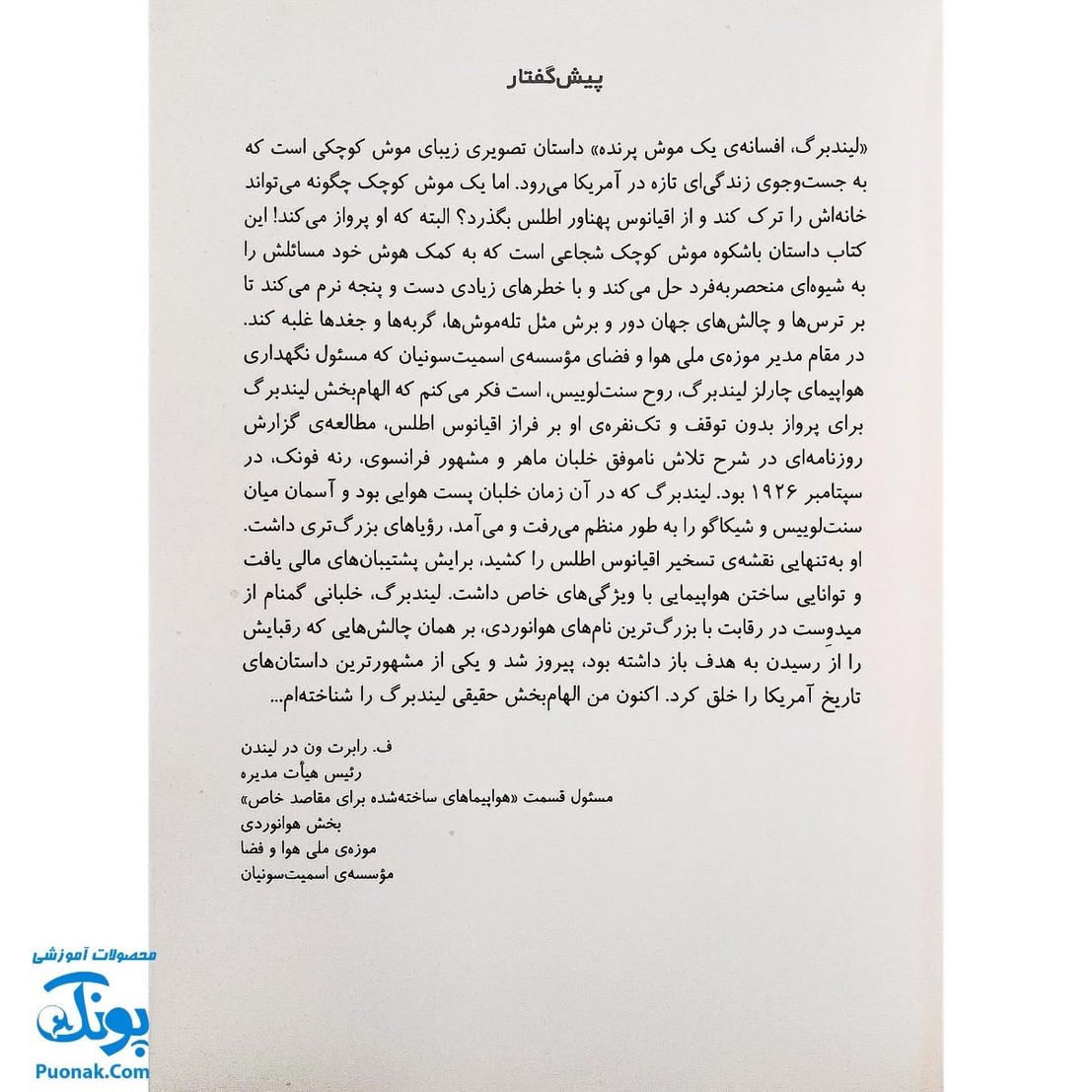 پیش‌گفتار

«لیندبرگ، افسانه‌ی یک موش پرنده» داستان تصویری زیبای موش کوچکی است که به جست‌وجوی زندگی‌ای تازه در آمریکا می‌رود. اما یک موش کوچک چگونه می‌تواند خانه‌اش را ترک کند و از اقیانوس پهناور اطلس بگذرد؟ البته که او پرواز می‌کند! این کتاب داستان باشکوه موش کوچک شجاعی است که به کمک هوش خود مسائلش را به شیوه‌ای منحصربه‌فرد حل می‌کند و با خطرهای زیادی دست و پنجه نرم می‌کند تا بر ترس‌ها و چالش‌های جهان دور و برش مثل تله‌موش‌ها، گربه‌ها و جغدها غلبه کند. در مقام مدیر موزه‌ی ملی هوا و فضای مؤسسه‌ی اسمیت‌سونیان که مسئول نگهداری هواپیمای چارلز لیندبرگ، روح سنت‌لوییس، است فکر می‌کنم که الهام‌بخش لیندبرگ برای پرواز بدون توقف و تک‌نفره‌ی او بر فراز اقیانوس اطلس، مطالعه‌ی گزارش روزنامه‌ای در شرح تلاش ناموفق خلبان ماهر و مشهور فرانسوی، رنه فونک، در سپتامبر ۱۹۲۶ بود. لیندبرگ که در آن زمان خلبان پست هوایی بود و آسمان میان سنت‌لوییس و شیکاگو را به طور منظم می‌رفت و می‌آمد، رؤیاهای بزرگ‌تری داشت. او به‌تنهایی نقشه‌ی تسخیر اقیانوس اطلس را کشید، برایش پشتیبان‌های مالی یافت و توانایی ساختن هواپیمایی با ویژگی‌های خاص داشت. لیندبرگ، خلبانی گمنام از میدوِست در رقابت با بزرگ‌ترین نام‌های هوانوردی، بر همان چالش‌هایی که رقبایش را از رسیدن به هدف باز داشته بود، پیروز شد و یکی از مشهورترین داستان‌های تاریخ آمریکا را خلق کرد. اکنون من الهام‌بخش حقیقی لیندبرگ را شناخته‌ام...

ف. رابرت ون در لیندن
رئیس هیأت مدیره
مسئول قسمت «هواپیماهای ساخته‌شده برای مقاصد خاص»
بخش هوانوردی
موزه‌ی ملی هوا و فضا
مؤسسه‌ی اسمیت‌سونیان

محصولات آموزشی
پونک
Puonak.Com